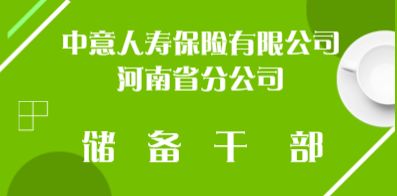 中意人寿保险有限公司
河南省分公司

储 备 干 部